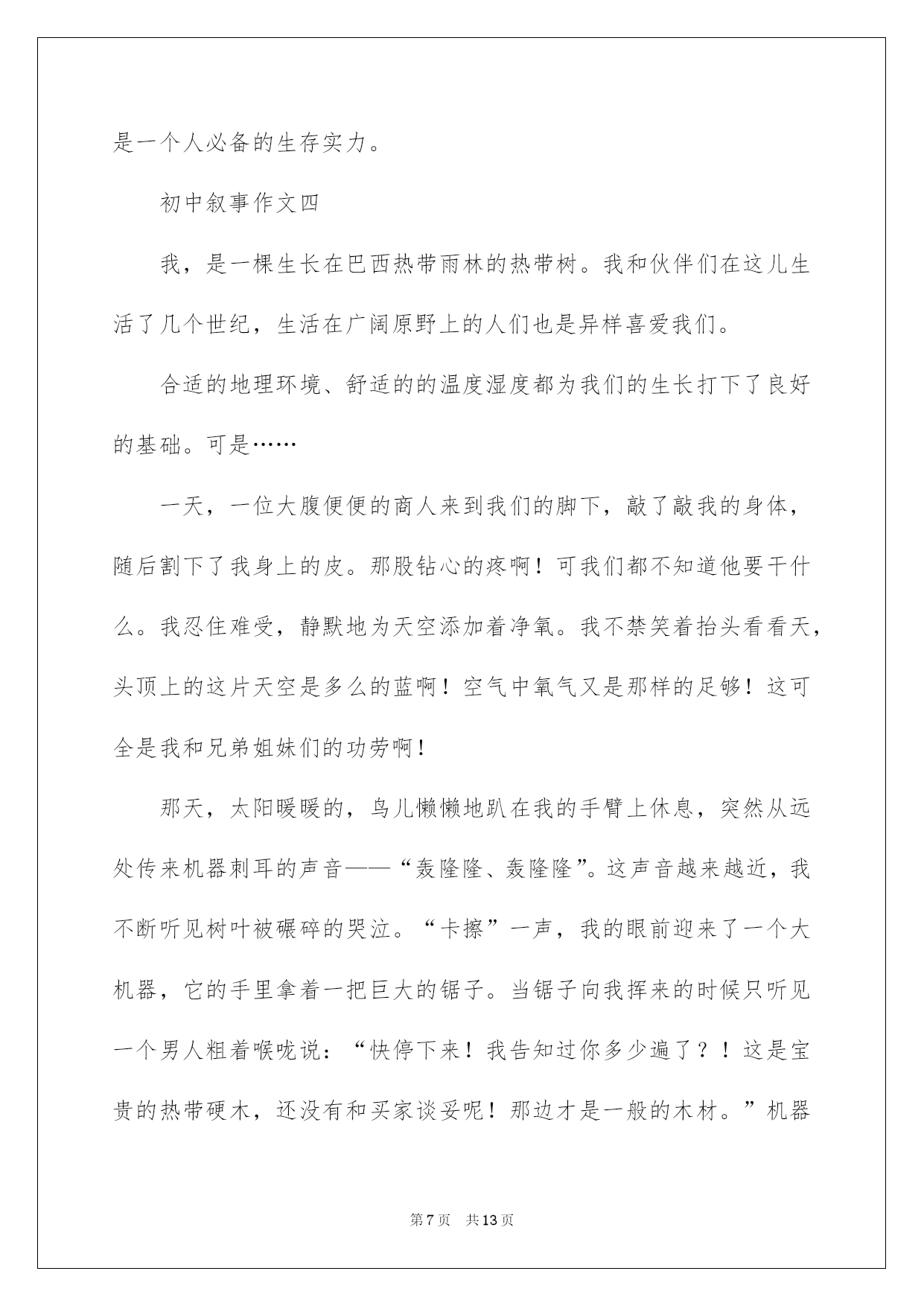 是一个人必备的生存实力。

初中叙事作文四

我，是一棵生长在巴西热带雨林的热带树。我和伙伴们在这儿生活了几个世纪，生活在广阔原野上的人们也是异样喜爱我们。

合适的地理环境、舒适的的温度湿度都为我们的生长打下了良好的基础。可是……

一天，一位大腹便便的商人来到我们的脚下，敲了敲我的身体，随后割下了我身上的皮。那股钻心的疼啊！可我们都不知道他要干什么。我忍住难受，静默地为天空添加着净氧。我不禁笑着抬头看看天，头顶上的这片天空是多么的蓝啊！空气中氧气又是那样的足够！这可全是我和兄弟姐妹们的功劳啊！

那天，太阳暖暖的，鸟儿懒懒地趴在我的手臂上休息，突然从远处传来机器刺耳的声音——“轰隆隆、轰隆隆”。这声音越来越近，我不断听见树叶被碾碎的哭泣。“卡擦”一声，我的眼前迎来了一个大机器，它的手里拿着一把巨大的锯子。当锯子向我挥来的时候只听见一个男人粗着喉咙说：“快停下来！我告知过你多少遍了？！这是宝贵的热带硬木，还没有和买家谈妥呢！那边才是一般的木材。”机器

第7页 共13页